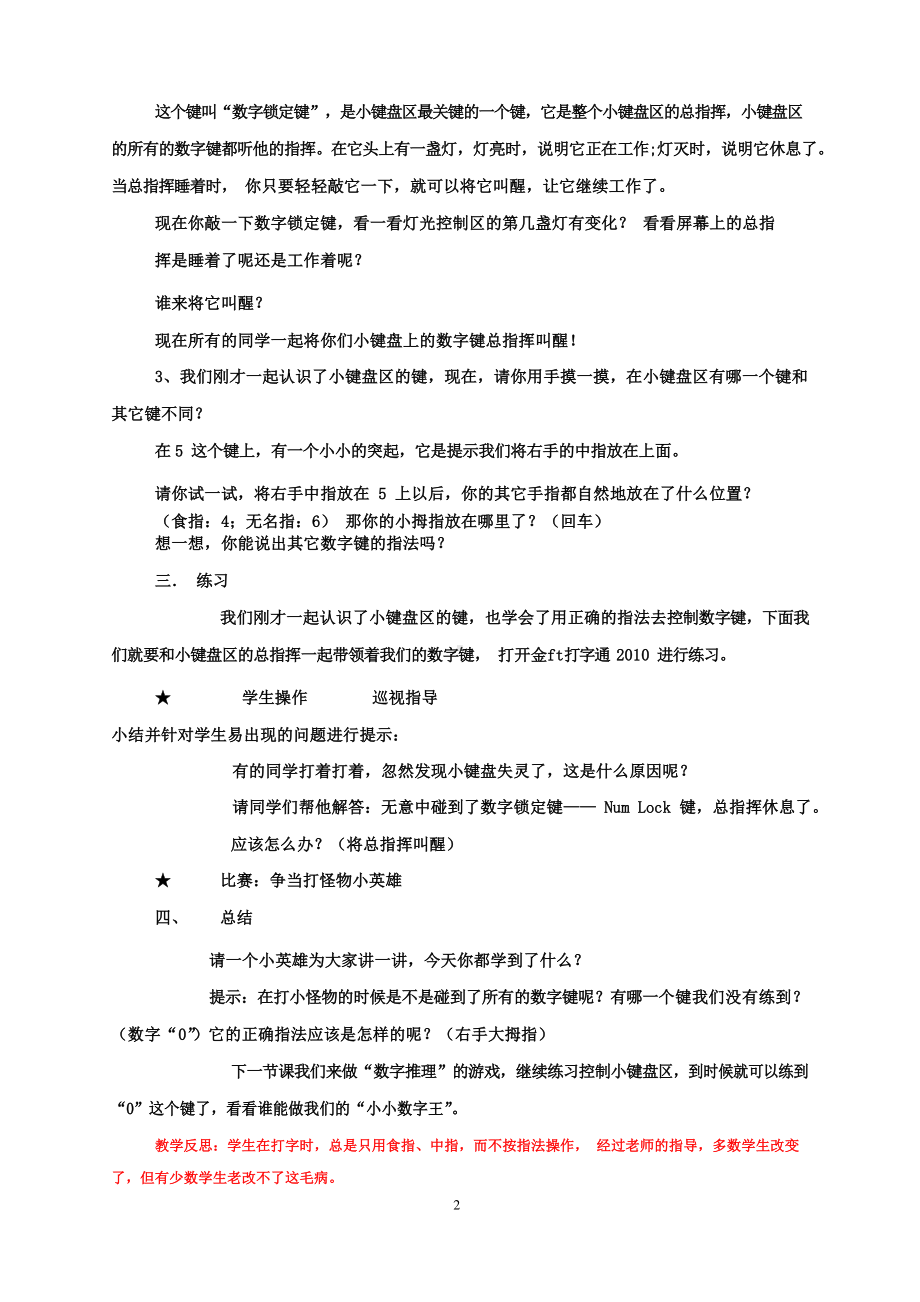 这个键叫“数字锁定键”，是小键盘区最关键的一个键，它是整个小键盘区的总指挥，小键盘区的所有的数字键都听他的指挥。在它头上有一盏灯，灯亮时，说明它正在工作;灯灭时，说明它休息了。当总指挥睡着时， 你只要轻轻敲它一下，就可以将它叫醒，让它继续工作了。

现在你敲一下数字锁定键，看一看灯光控制区的第几盏灯有变化？ 看看屏幕上的总指挥是睡着了呢还是工作着呢？

谁来将它叫醒？

现在所有的同学一起将你们小键盘上的数字键总指挥叫醒！

3、我们刚才一起认识了小键盘区的键，现在，请你用手摸一摸，在小键盘区有哪一个键和其它键不同？

在 5 这个键上，有一个小小的突起，它是提示我们将右手的中指放在上面。

请你试一试，将右手中指放在 5 上以后，你的其它手指都自然地放在了什么位置？
（食指：4；无名指：6） 那你的小拇指放在哪里了？（回车）
想一想，你能说出其它数字键的指法吗？

三. 练习

我们刚才一起认识了小键盘区的键，也学会了用正确的指法去控制数字键，下面我们就要和小键盘区的总指挥一起带领着我们的数字键， 打开金ft打字通 2010 进行练习。

★ 学生操作 巡视指导

小结并针对学生易出现的问题进行提示：

有的同学打着打着，忽然发现小键盘失灵了，这是什么原因呢？

请同学们帮他解答：无意中碰到了数字锁定键—— Num Lock 键，总指挥休息了。

应该怎么办？（将总指挥叫醒）

★ 比赛：争当打怪物小英雄

四、 总结

请一个小英雄为大家讲一讲，今天你都学到了什么？

提示：在打小怪物的时候是不是碰到了所有的数字键呢？有哪一个键我们没有练到？（数字“0”）它的正确指法应该是怎样的呢？（右手大拇指）

下一节课我们来做“数字推理”的游戏，继续练习控制小键盘区，到时候就可以练到“0”这个键了，看看谁能做我们的“小小数字王”。

教学反思：学生在打字时，总是只用食指、中指，而不按指法操作， 经过老师的指导，多数学生改变了，但有少数学生老改不了这毛病。

2